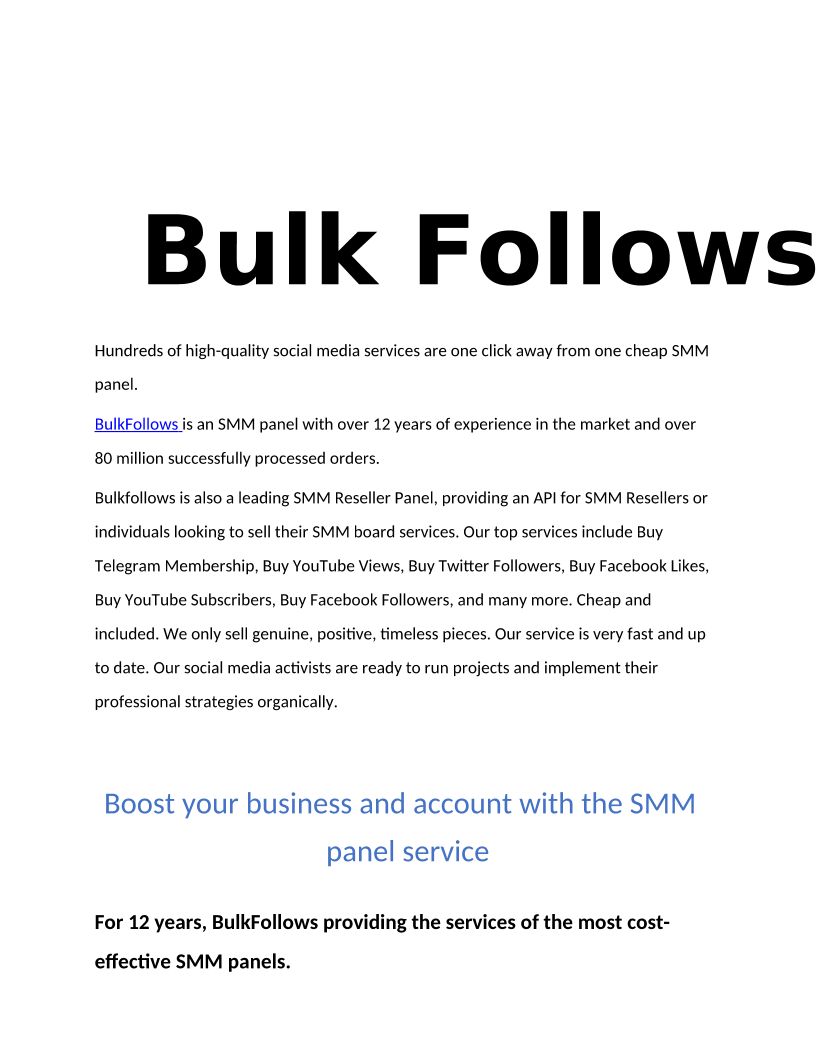 Bulk Follows

Hundreds of high-quality social media services are one click away from one cheap SMM panel.

BulkFollows is an SMM panel with over 12 years of experience in the market and over 80 million successfully processed orders.

Bulkfollows is also a leading SMM Reseller Panel, providing an API for SMM Resellers or individuals looking to sell their SMM board services. Our top services include Buy Telegram Membership, Buy YouTube Views, Buy Twitter Followers, Buy Facebook Likes, Buy YouTube Subscribers, Buy Facebook Followers, and many more. Cheap and included. We only sell genuine, positive, timeless pieces. Our service is very fast and up to date. Our social media activists are ready to run projects and implement their professional strategies organically.

Boost your business and account with the SMM panel service

For 12 years, BulkFollows providing the services of the most cost-effective SMM panels.